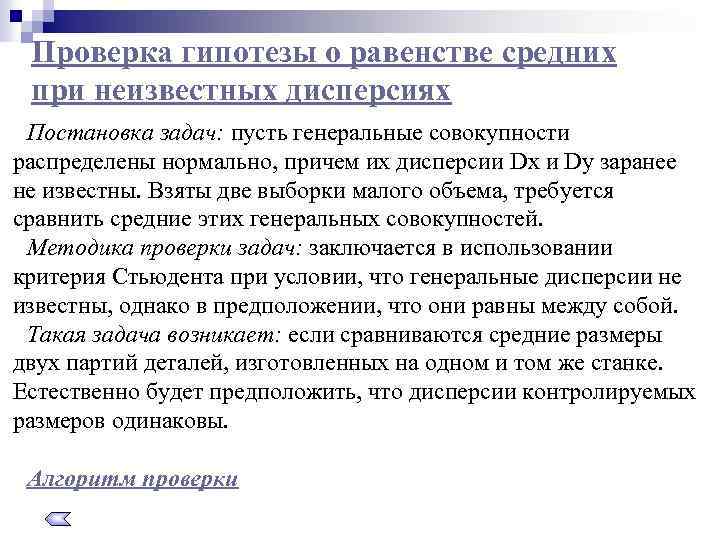 Проверка гипотезы о равенстве средних при неизвестных дисперсиях

Постановка задач: пусть генеральные совокупности распределены нормально, причем их дисперсии Dx и Dy заранее не известны. Взяты две выборки малого объема, требуется сравнить средние этих генеральных совокупностей.

Методика проверки задач: заключается в использовании критерия Стьюдента при условии, что генеральные дисперсии не известны, однако в предположении, что они равны между собой.

Такая задача возникает: если сравниваются средние размеры двух партий деталей, изготовленных на одном и том же станке. Естественно будет предположить, что дисперсии контролируемых размеров одинаковы.

Алгоритм проверки